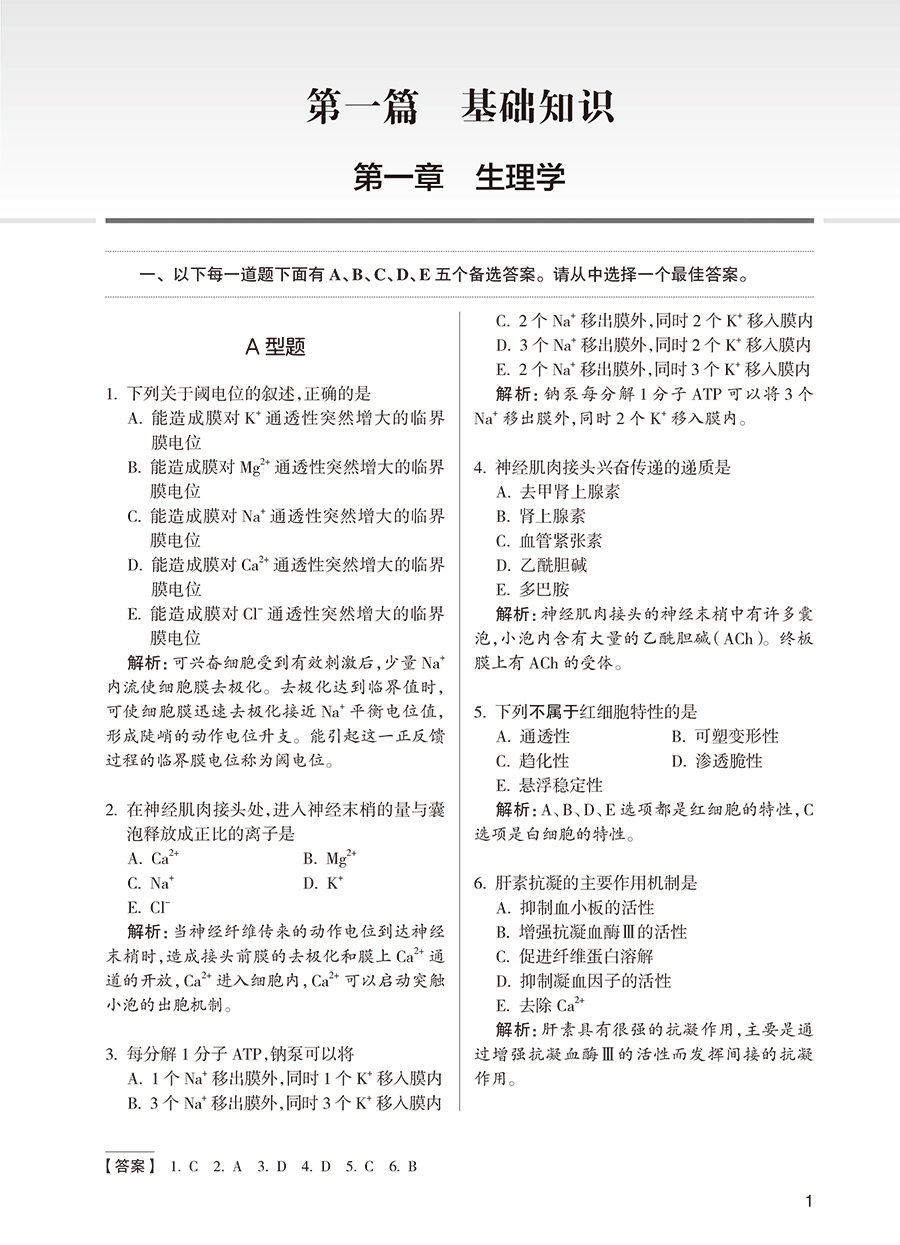 第一篇　基础知识

第一章　生理学

一、以下每一道题下面有 A、B、C、D、E 五个备选答案。请从中选择一个最佳答案。

A 型题

1. 下列关于阈电位的叙述，正确的是
A. 能造成膜对 $K^+$ 通透性突然增大的临界膜电位
B. 能造成膜对 $Mg^{2+}$ 通透性突然增大的临界膜电位
C. 能造成膜对 $Na^+$ 通透性突然增大的临界膜电位
D. 能造成膜对 $Ca^{2+}$ 通透性突然增大的临界膜电位
E. 能造成膜对 $Cl^-$ 通透性突然增大的临界膜电位
解析：可兴奋细胞受到有效刺激后，少量 $Na^+$ 内流使细胞膜去极化。去极化达到临界值时，可使细胞膜迅速去极化接近 $Na^+$ 平衡电位值，形成陡峭的动作电位升支。能引起这一正反馈过程的临界膜电位称为阈电位。

2. 在神经肌肉接头处，进入神经末梢的量与囊泡释放成正比的离子是
A. $Ca^{2+}$　　B. $Mg^{2+}$
C. $Na^+$　　D. $K^+$
E. $Cl^-$
解析：当神经纤维传来的动作电位到达神经末梢时，造成接头前膜的去极化和膜上 $Ca^{2+}$ 通道的开放，$Ca^{2+}$ 进入细胞内，$Ca^{2+}$ 可以启动突触小泡的出胞机制。

3. 每分解 1 分子 ATP，钠泵可以将
A. 1 个 $Na^+$ 移出膜外，同时 1 个 $K^+$ 移入膜内
B. 3 个 $Na^+$ 移出膜外，同时 3 个 $K^+$ 移入膜内
C. 2 个 $Na^+$ 移出膜外，同时 2 个 $K^+$ 移入膜内
D. 3 个 $Na^+$ 移出膜外，同时 2 个 $K^+$ 移入膜内
E. 2 个 $Na^+$ 移出膜外，同时 3 个 $K^+$ 移入膜内
解析：钠泵每分解 1 分子 ATP 可以将 3 个 $Na^+$ 移出膜外，同时 2 个 $K^+$ 移入膜内。

4. 神经肌肉接头兴奋传递的递质是
A. 去甲肾上腺素
B. 肾上腺素
C. 血管紧张素
D. 乙酰胆碱
E. 多巴胺
解析：神经肌肉接头的神经末梢中有许多囊泡，小泡内含有大量的乙酰胆碱（ACh）。终板膜上有 ACh 的受体。

5. 下列不属于红细胞特性的是
A. 通透性　　B. 可塑变形性
C. 趋化性　　D. 渗透脆性
E. 悬浮稳定性
解析：A、B、D、E 选项都是红细胞的特性，C 选项是白细胞的特性。

6. 肝素抗凝的主要作用机制是
A. 抑制血小板的活性
B. 增强抗凝血酶Ⅲ的活性
C. 促进纤维蛋白溶解
D. 抑制凝血因子的活性
E. 去除 $Ca^{2+}$
解析：肝素具有很强的抗凝作用，主要是通过增强抗凝血酶Ⅲ的活性而发挥间接的抗凝作用。

【答案】 1. C　2. A　3. D　4. D　5. C　6. B

1